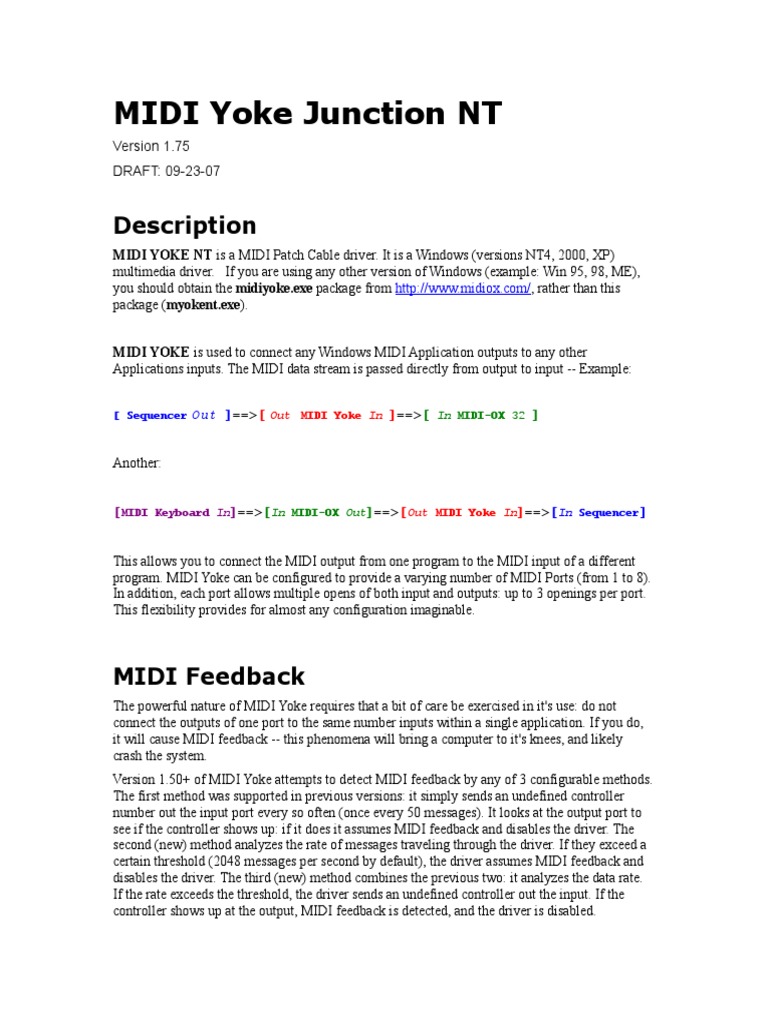 MIDI Yoke Junction NT

Version 1.75

DRAFT: 09-23-07

Description

MIDI YOKE NT is a MIDI Patch Cable driver. It is a Windows (versions NT4, 2000, XP) multimedia driver. If you are using any other version of Windows (example: Win 95, 98, ME), you should obtain the midiyoke.exe package from http://www.midiox.com/, rather than this package (myokent.exe).

MIDI YOKE is used to connect any Windows MIDI Application outputs to any other Applications inputs. The MIDI data stream is passed directly from output to input -- Example:

[ Sequencer Out ]==>[ Out MIDI Yoke In ]==>[ In MIDI-OX 32 ]

Another:

[MIDI Keyboard In]==>[In MIDI-OX Out]==>[Out MIDI Yoke In]==>[In Sequencer]

This allows you to connect the MIDI output from one program to the MIDI input of a different program. MIDI Yoke can be configured to provide a varying number of MIDI Ports (from 1 to 8). In addition, each port allows multiple opens of both input and outputs: up to 3 openings per port. This flexibility provides for almost any configuration imaginable.

MIDI Feedback

The powerful nature of MIDI Yoke requires that a bit of care be exercised in it's use: do not connect the outputs of one port to the same number inputs within a single application. If you do, it will cause MIDI feedback -- this phenomena will bring a computer to it's knees, and likely crash the system.

Version 1.50+ of MIDI Yoke attempts to detect MIDI feedback by any of 3 configurable methods. The first method was supported in previous versions: it simply sends an undefined controller number out the input port every so often (once every 50 messages). It looks at the output port to see if the controller shows up: if it does it assumes MIDI feedback and disables the driver. The second (new) method analyzes the rate of messages traveling through the driver. If they exceed a certain threshold (2048 messages per second by default), the driver assumes MIDI feedback and disables the driver. The third (new) method combines the previous two: it analyzes the data rate. If the rate exceeds the threshold, the driver sends an undefined controller out the input. If the controller shows up at the output, MIDI feedback is detected, and the driver is disabled.